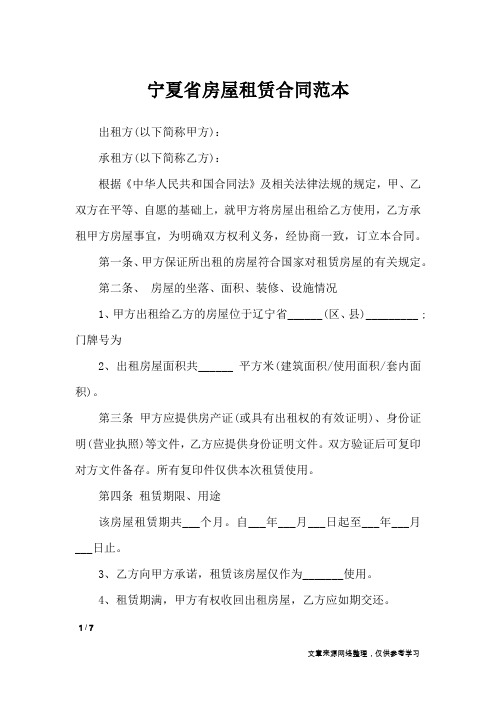 宁夏省房屋租赁合同范本

出租方(以下简称甲方)：

承租方(以下简称乙方)：

根据《中华人民共和国合同法》及相关法律法规的规定，甲、乙双方在平等、自愿的基础上，就甲方将房屋出租给乙方使用，乙方承租甲方房屋事宜，为明确双方权利义务，经协商一致，订立本合同。

第一条、甲方保证所出租的房屋符合国家对租赁房屋的有关规定。

第二条、 房屋的坐落、面积、装修、设施情况

1、甲方出租给乙方的房屋位于辽宁省______(区、县)_________；门牌号为

2、出租房屋面积共______ 平方米(建筑面积/使用面积/套内面积)。

第三条 甲方应提供房产证(或具有出租权的有效证明)、身份证明(营业执照)等文件，乙方应提供身份证明文件。双方验证后可复印对方文件备存。所有复印件仅供本次租赁使用。

第四条 租赁期限、用途

该房屋租赁期共___个月。自___年___月___日起至___年___月___日止。

3、乙方向甲方承诺，租赁该房屋仅作为_______使用。

4、租赁期满，甲方有权收回出租房屋，乙方应如期交还。

1 / 7

文章来源网络整理，仅供参考学习